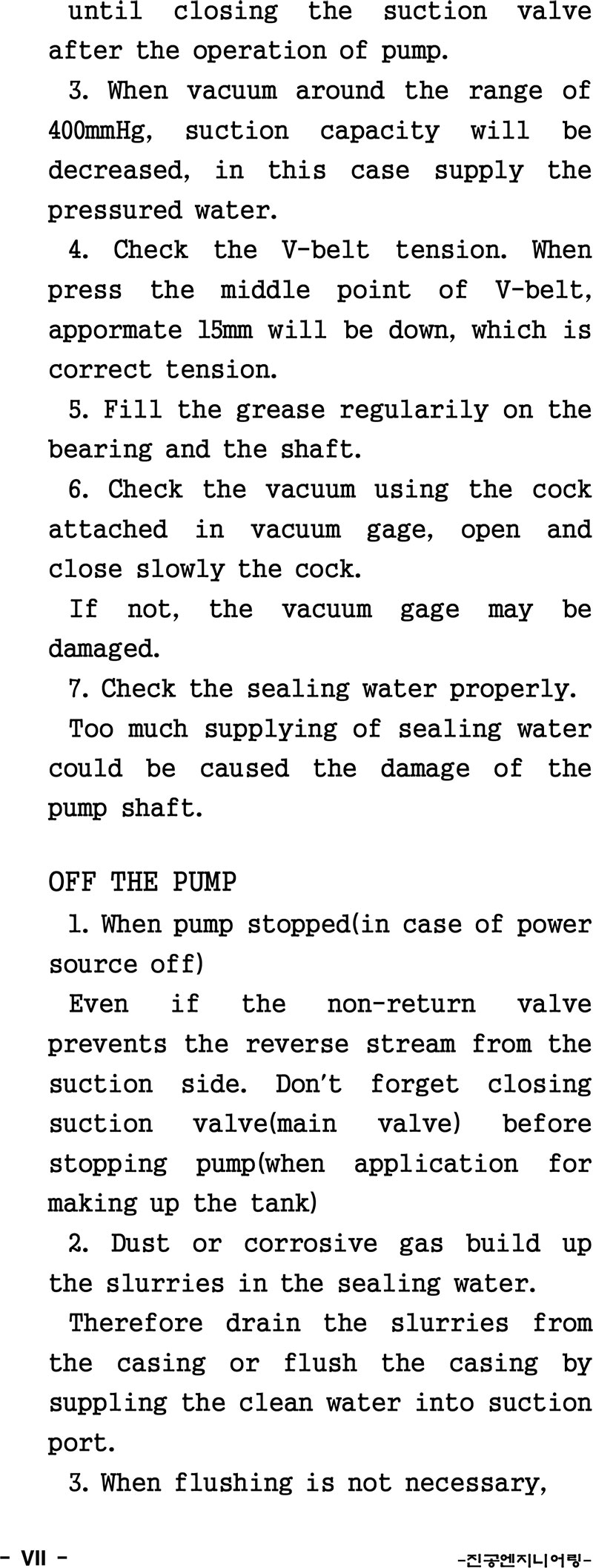 until closing the suction valve after the operation of pump.

3. When vacuum around the range of 400mmHg, suction capacity will be decreased, in this case supply the pressured water.

4. Check the V-belt tension. When press the middle point of V-belt, appormate 15mm will be down, which is correct tension.

5. Fill the grease regularily on the bearing and the shaft.

6. Check the vacuum using the cock attached in vacuum gage, open and close slowly the cock.

If not, the vacuum gage may be damaged.

7. Check the sealing water properly.

Too much supplying of sealing water could be caused the damage of the pump shaft.

OFF THE PUMP

1. When pump stopped(in case of power source off)

Even if the non-return valve prevents the reverse stream from the suction side. Don't forget closing suction valve(main valve) before stopping pump(when application for making up the tank)

2. Dust or corrosive gas build up the slurries in the sealing water.

Therefore drain the slurries from the casing or flush the casing by suppling the clean water into suction port.

3. When flushing is not necessary,

- VII -

-진공엔지니어링-